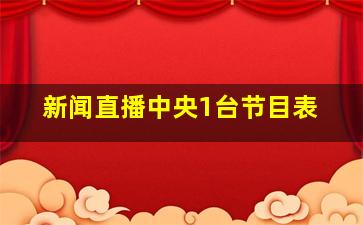 新闻直播中央1台节目表